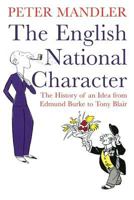 PETER MANDLER

The English National Character

The History of an Idea from Edmund Burke to Tony Blair